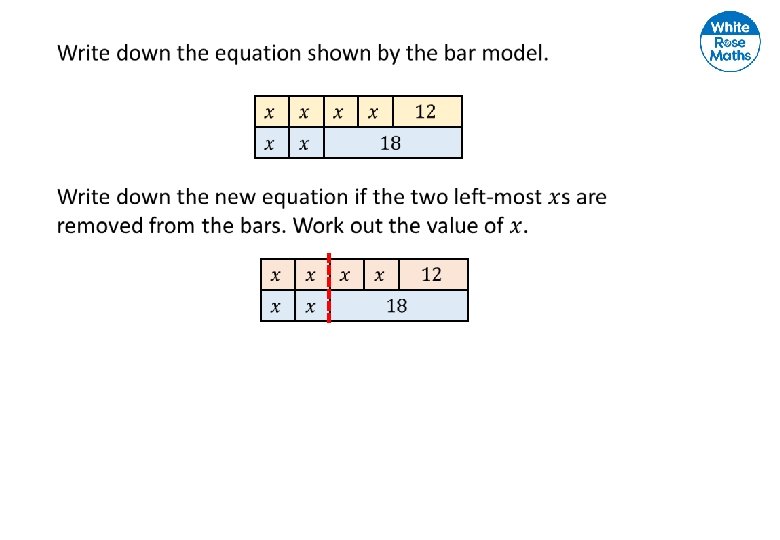 White Rose Maths

Write down the equation shown by the bar model.

| $x$ | $x$ | $x$ | $x$ | 12 |
|---|---|---|---|---|
| $x$ | $x$ | 18 | | |

Write down the new equation if the two left-most $x$s are removed from the bars. Work out the value of $x$.

| $x$ | $x$ | $x$ | $x$ | 12 |
|---|---|---|---|---|
| $x$ | $x$ | 18 | | |